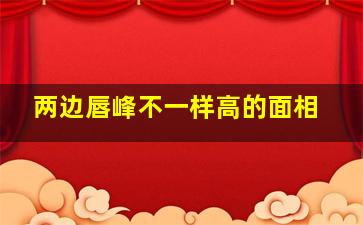 两边唇峰不一样高的面相